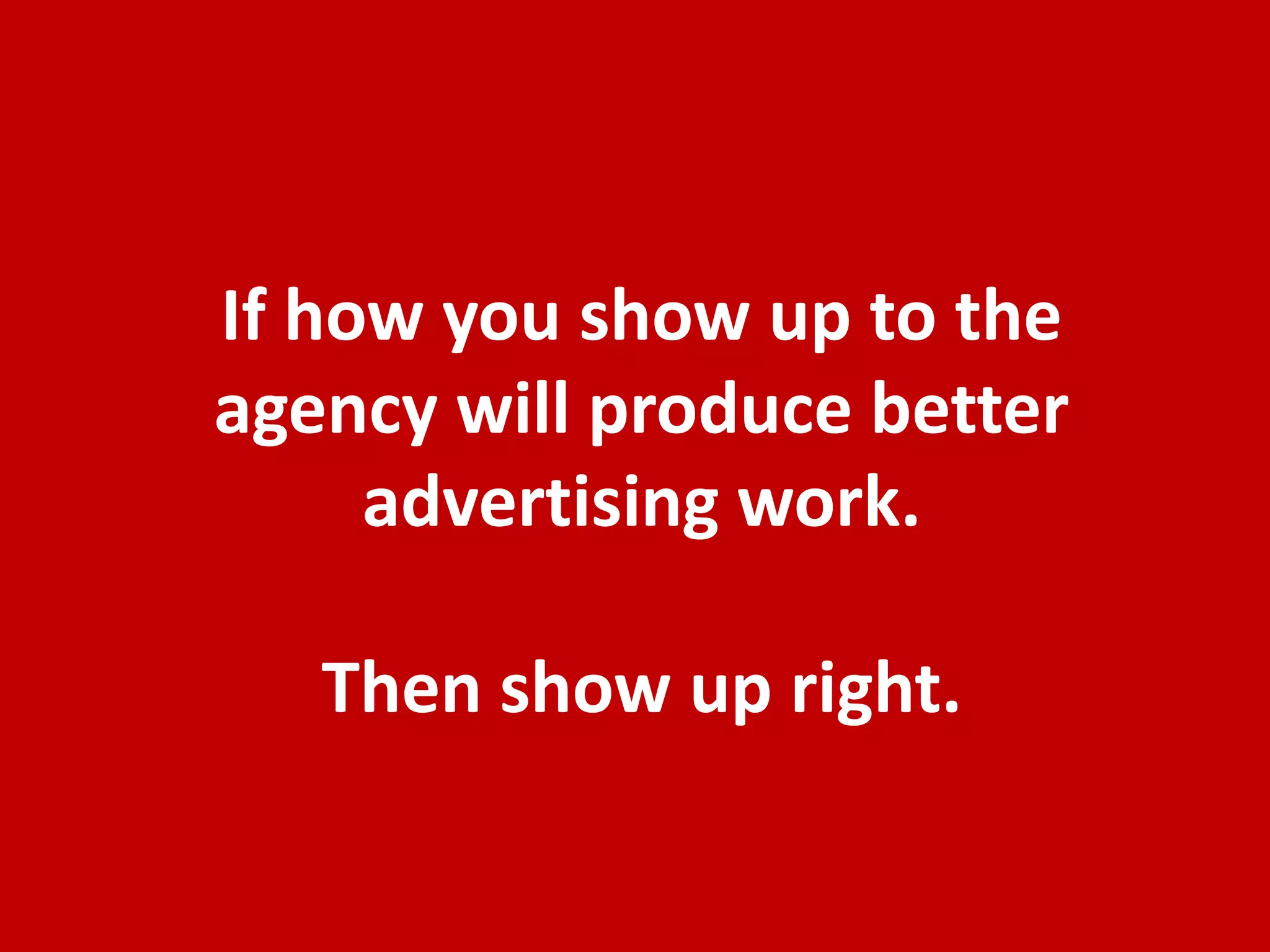 If how you show up to the agency will produce better advertising work.

Then show up right.